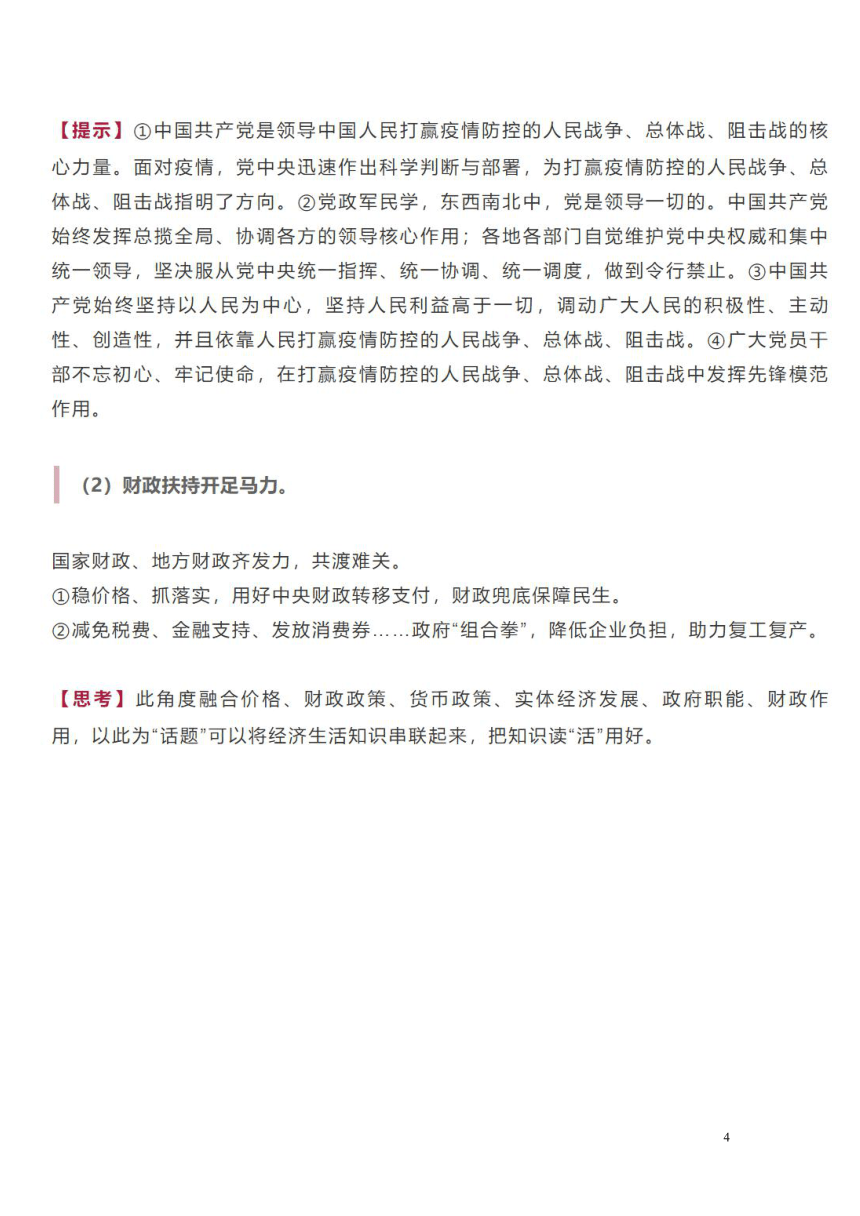 【提示】①中国共产党是领导中国人民打赢疫情防控的人民战争、总体战、阻击战的核心力量。面对疫情，党中央迅速作出科学判断与部署，为打赢疫情防控的人民战争、总体战、阻击战指明了方向。②党政军民学，东西南北中，党是领导一切的。中国共产党始终发挥总揽全局、协调各方的领导核心作用；各地各部门自觉维护党中央权威和集中统一领导，坚决服从党中央统一指挥、统一协调、统一调度，做到令行禁止。③中国共产党始终坚持以人民为中心，坚持人民利益高于一切，调动广大人民的积极性、主动性、创造性，并且依靠人民打赢疫情防控的人民战争、总体战、阻击战。④广大党员干部不忘初心、牢记使命，在打赢疫情防控的人民战争、总体战、阻击战中发挥先锋模范作用。

（2）财政扶持开足马力。

国家财政、地方财政齐发力，共渡难关。
①稳价格、抓落实，用好中央财政转移支付，财政兜底保障民生。
②减免税费、金融支持、发放消费券……政府“组合拳”，降低企业负担，助力复工复产。

【思考】此角度融合价格、财政政策、货币政策、实体经济发展、政府职能、财政作用，以此为“话题”可以将经济生活知识串联起来，把知识读“活”用好。

4